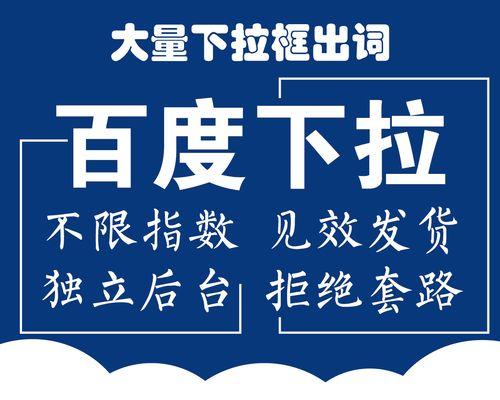 大量下拉框出词

百度下拉

不限指数 见效发货
独立后台 拒绝套路